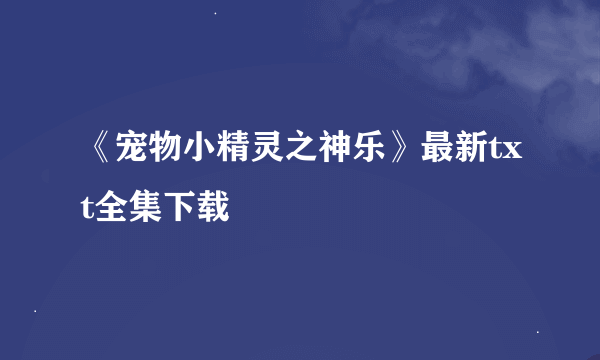 《宠物小精灵之神乐》最新txt全集下载